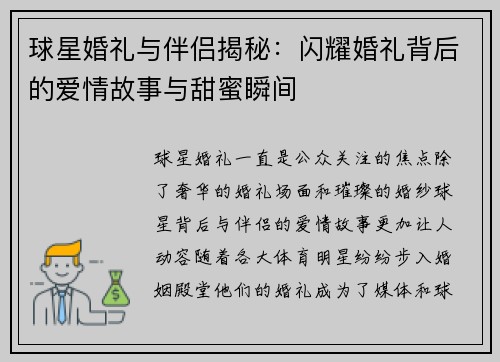 球星婚礼与伴侣揭秘：闪耀婚礼背后的爱情故事与甜蜜瞬间

球星婚礼一直是公众关注的焦点除了奢华的婚礼场面和璀璨的婚纱球星背后与伴侣的爱情故事更加让人动容随着各大体育明星纷纷步入婚姻殿堂他们的婚礼成为了媒体和球

$